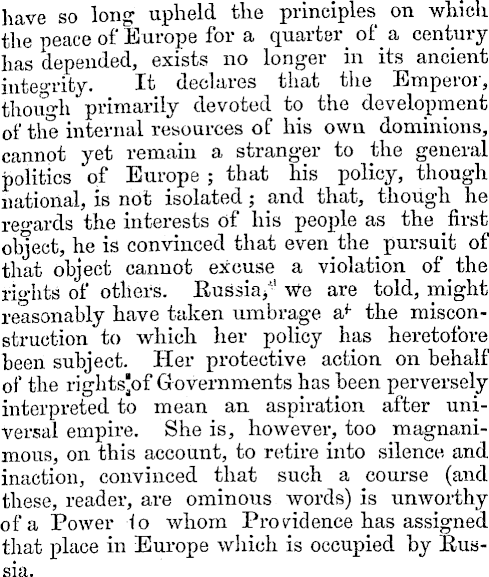 have so long upheld the principles on which the peace of Europe for a quarter of a century has depended, exists no longer in its ancient integrity. It declares that the Emperor, though primarily devoted to the development of the internal resources of his own dominions, cannot yet remain a stranger to the general politics of Europe; that his policy, though national, is not isolated; and that, though he regards the interests of his people as the first object, he is convinced that even the pursuit of that object cannot excuse a violation of the rights of others. Russia, we are told, might reasonably have taken umbrage at the misconstruction to which her policy has heretofore been subject. Her protective action on behalf of the rights of Governments has been perversely interpreted to mean an aspiration after universal empire. She is, however, too magnanimous, on this account, to retire into silence and inaction, convinced that such a course (and these, reader, are ominous words) is unworthy of a Power to whom Providence has assigned that place in Europe which is occupied by Russia.